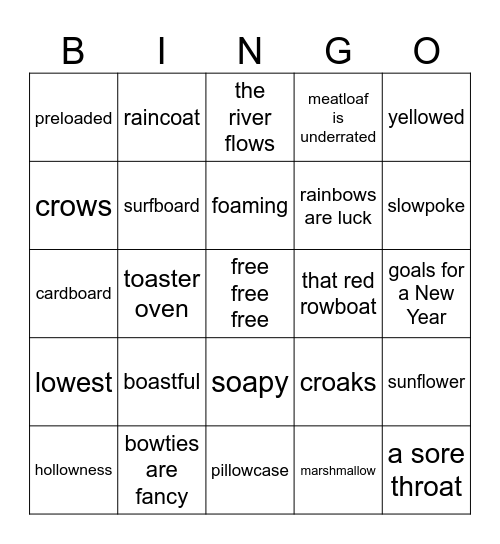 | B | I | N | G | O |
|---|---|---|---|---|
| preloaded | raincoat | the river flows | meatloaf is underrated | yellowed |
| crows | surfboard | foaming | rainbows are luck | slowpoke |
| cardboard | toaster oven | free free free | that red rowboat | goals for a New Year |
| lowest | boastful | soapy | croaks | sunflower |
| hollowness | bowties are fancy | pillowcase | marshmallow | a sore throat |